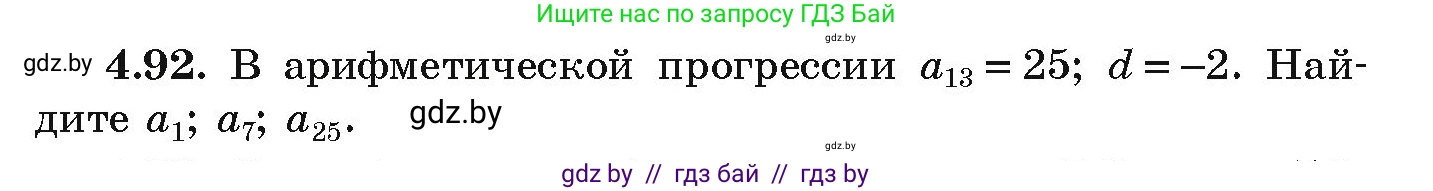 Ищите нас по запросу ГДЗ Бай

gdz.by

gdz.by **4.92.** В арифметической прогрессии $a_{13} = 25$; $d = -2$. Найдите $a_1$; $a_7$; $a_{25}$.

gdz.by

gdz.by

gdz by // гдз бай // гдз by